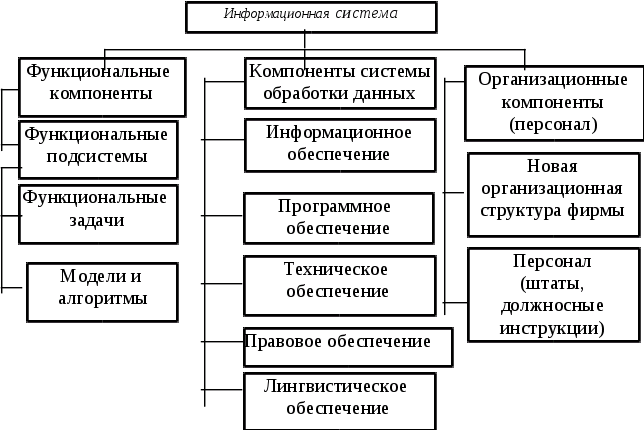 Информационная система

Функциональные компоненты

Функциональные подсистемы

Функциональные задачи

Модели и алгоритмы

Компоненты системы обработки данных

Информационное обеспечение

Программное обеспечение

Техническое обеспечение

Правовое обеспечение

Лингвистическое обеспечение

Организационные компоненты (персонал)

Новая организационная структура фирмы

Персонал (штаты, должносные инструкции)